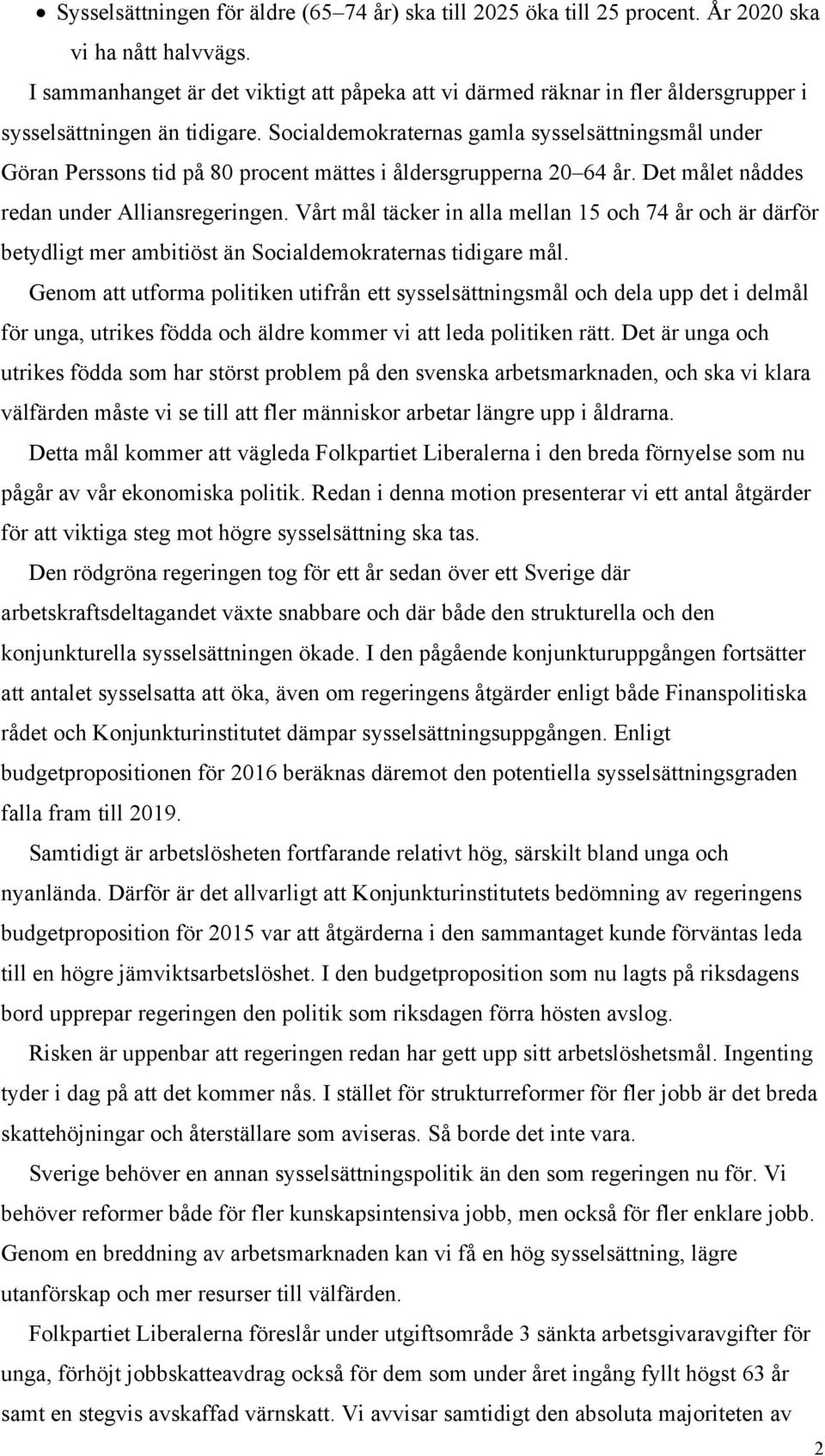 • Sysselsättningen för äldre (65–74 år) ska till 2025 öka till 25 procent. År 2020 ska vi ha nått halvvägs.

I sammanhanget är det viktigt att påpeka att vi därmed räknar in fler åldersgrupper i sysselsättningen än tidigare. Socialdemokraternas gamla sysselsättningsmål under Göran Perssons tid på 80 procent mättes i åldersgrupperna 20–64 år. Det målet nåddes redan under Alliansregeringen. Vårt mål täcker in alla mellan 15 och 74 år och är därför betydligt mer ambitiöst än Socialdemokraternas tidigare mål.

Genom att utforma politiken utifrån ett sysselsättningsmål och dela upp det i delmål för unga, utrikes födda och äldre kommer vi att leda politiken rätt. Det är unga och utrikes födda som har störst problem på den svenska arbetsmarknaden, och ska vi klara välfärden måste vi se till att fler människor arbetar längre upp i åldrarna.

Detta mål kommer att vägleda Folkpartiet Liberalerna i den breda förnyelse som nu pågår av vår ekonomiska politik. Redan i denna motion presenterar vi ett antal åtgärder för att viktiga steg mot högre sysselsättning ska tas.

Den rödgröna regeringen tog för ett år sedan över ett Sverige där arbetskraftsdeltagandet växte snabbare och där både den strukturella och den konjunkturella sysselsättningen ökade. I den pågående konjunkturuppgången fortsätter att antalet sysselsatta att öka, även om regeringens åtgärder enligt både Finanspolitiska rådet och Konjunkturinstitutet dämpar sysselsättningsuppgången. Enligt budgetpropositionen för 2016 beräknas däremot den potentiella sysselsättningsgraden falla fram till 2019.

Samtidigt är arbetslösheten fortfarande relativt hög, särskilt bland unga och nyanlända. Därför är det allvarligt att Konjunkturinstitutets bedömning av regeringens budgetproposition för 2015 var att åtgärderna i den sammantaget kunde förväntas leda till en högre jämviktsarbetslöshet. I den budgetproposition som nu lagts på riksdagens bord upprepar regeringen den politik som riksdagen förra hösten avslog.

Risken är uppenbar att regeringen redan har gett upp sitt arbetslöshetsmål. Ingenting tyder i dag på att det kommer nås. I stället för strukturreformer för fler jobb är det breda skattehöjningar och återställare som aviseras. Så borde det inte vara.

Sverige behöver en annan sysselsättningspolitik än den som regeringen nu för. Vi behöver reformer både för fler kunskapsintensiva jobb, men också för fler enklare jobb. Genom en breddning av arbetsmarknaden kan vi få en hög sysselsättning, lägre utanförskap och mer resurser till välfärden.

Folkpartiet Liberalerna föreslår under utgiftsområde 3 sänkta arbetsgivaravgifter för unga, förhöjt jobbskatteavdrag också för dem som under året ingång fyllt högst 63 år samt en stegvis avskaffad värnskatt. Vi avvisar samtidigt den absoluta majoriteten av

2